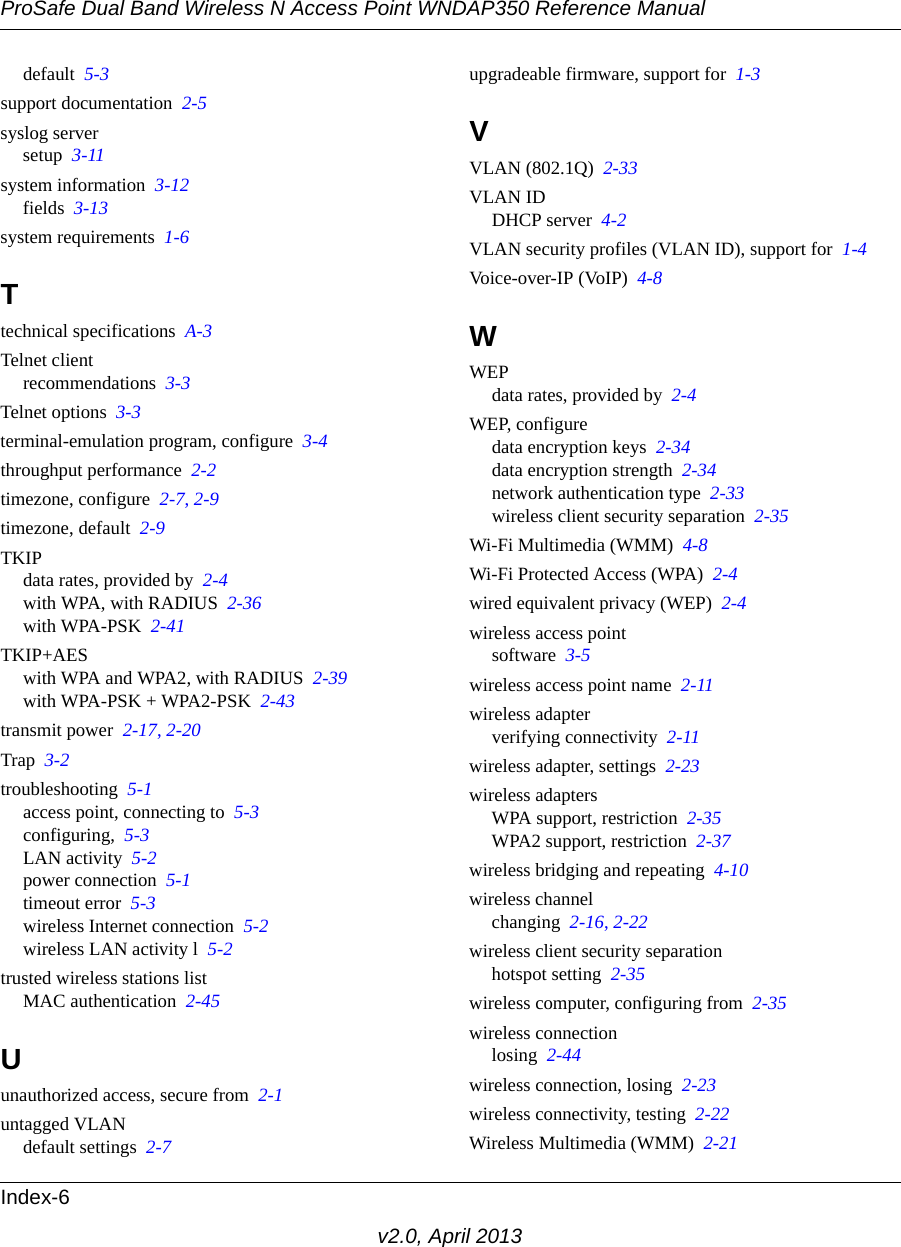 ProSafe Dual Band Wireless N Access Point WNDAP350 Reference Manual

default 5-3
support documentation 2-5
syslog server
setup 3-11
system information 3-12
fields 3-13
system requirements 1-6

T

technical specifications A-3
Telnet client
recommendations 3-3
Telnet options 3-3
terminal-emulation program, configure 3-4
throughput performance 2-2
timezone, configure 2-7, 2-9
timezone, default 2-9
TKIP
data rates, provided by 2-4
with WPA, with RADIUS 2-36
with WPA-PSK 2-41
TKIP+AES
with WPA and WPA2, with RADIUS 2-39
with WPA-PSK + WPA2-PSK 2-43
transmit power 2-17, 2-20
Trap 3-2
troubleshooting 5-1
access point, connecting to 5-3
configuring, 5-3
LAN activity 5-2
power connection 5-1
timeout error 5-3
wireless Internet connection 5-2
wireless LAN activity l 5-2
trusted wireless stations list
MAC authentication 2-45

U

unauthorized access, secure from 2-1
untagged VLAN
default settings 2-7

upgradeable firmware, support for 1-3

V

VLAN (802.1Q) 2-33
VLAN ID
DHCP server 4-2
VLAN security profiles (VLAN ID), support for 1-4
Voice-over-IP (VoIP) 4-8

W

WEP
data rates, provided by 2-4
WEP, configure
data encryption keys 2-34
data encryption strength 2-34
network authentication type 2-33
wireless client security separation 2-35
Wi-Fi Multimedia (WMM) 4-8
Wi-Fi Protected Access (WPA) 2-4
wired equivalent privacy (WEP) 2-4
wireless access point
software 3-5
wireless access point name 2-11
wireless adapter
verifying connectivity 2-11
wireless adapter, settings 2-23
wireless adapters
WPA support, restriction 2-35
WPA2 support, restriction 2-37
wireless bridging and repeating 4-10
wireless channel
changing 2-16, 2-22
wireless client security separation
hotspot setting 2-35
wireless computer, configuring from 2-35
wireless connection
losing 2-44
wireless connection, losing 2-23
wireless connectivity, testing 2-22
Wireless Multimedia (WMM) 2-21

Index-6

v2.0, April 2013